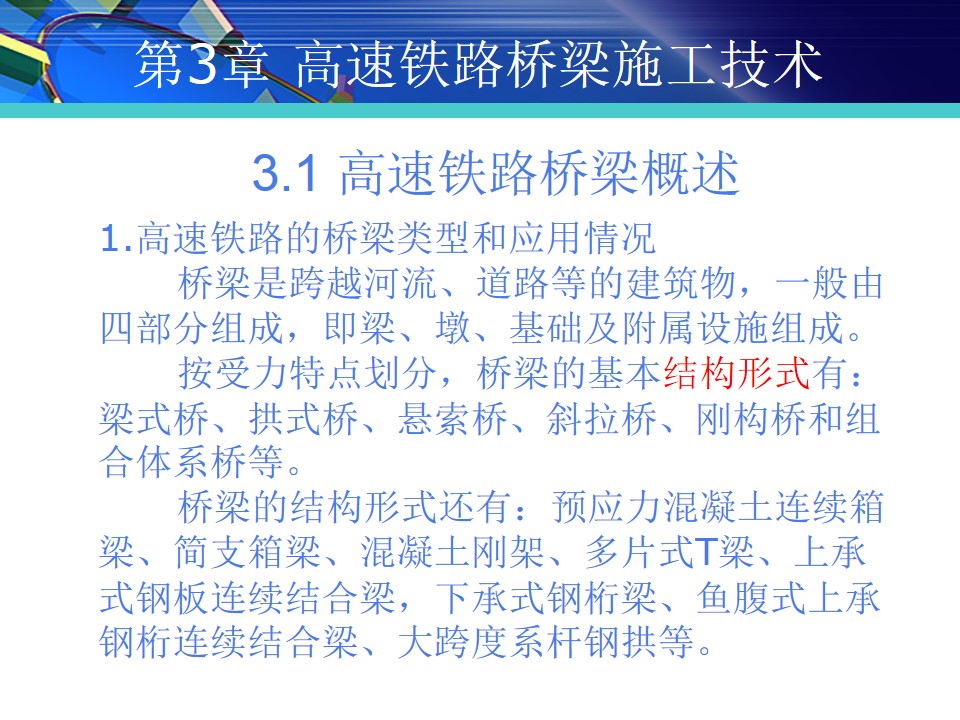 第3章 高速铁路桥梁施工技术

3.1 高速铁路桥梁概述

1.高速铁路的桥梁类型和应用情况

桥梁是跨越河流、道路等的建筑物，一般由四部分组成，即梁、墩、基础及附属设施组成。

按受力特点划分，桥梁的基本结构形式有：梁式桥、拱式桥、悬索桥、斜拉桥、刚构桥和组合体系桥等。

桥梁的结构形式还有：预应力混凝土连续箱梁、简支箱梁、混凝土刚架、多片式T梁、上承式钢板连续结合梁，下承式钢桁梁、鱼腹式上承钢桁连续结合梁、大跨度系杆钢拱等。